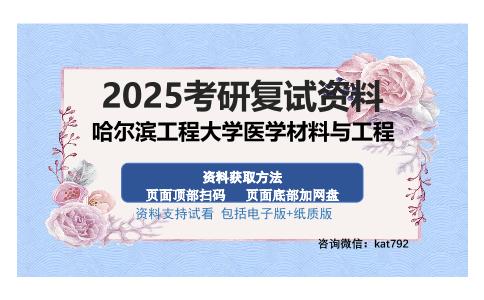 2025考研复试资料
哈尔滨工程大学医学材料与工程

资料获取方法
页面顶部扫码　页面底部加网盘
资料支持试看 包括电子版+纸质版

咨询微信：kat792